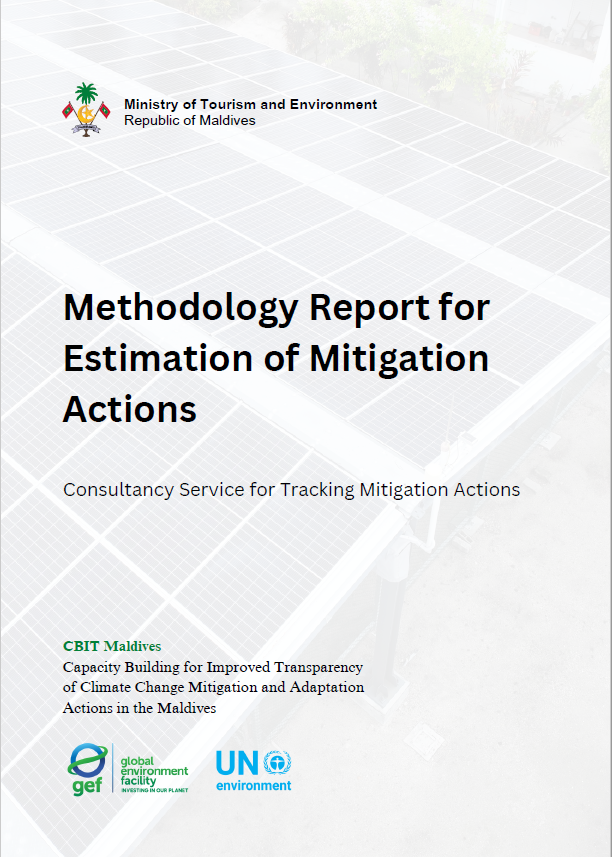 Ministry of Tourism and Environment
Republic of Maldives

Methodology Report for Estimation of Mitigation Actions

Consultancy Service for Tracking Mitigation Actions

CBIT Maldives
Capacity Building for Improved Transparency of Climate Change Mitigation and Adaptation Actions in the Maldives

gef global environment facility INVESTING IN OUR PLANET

UN environment